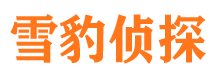 雪豹侦探